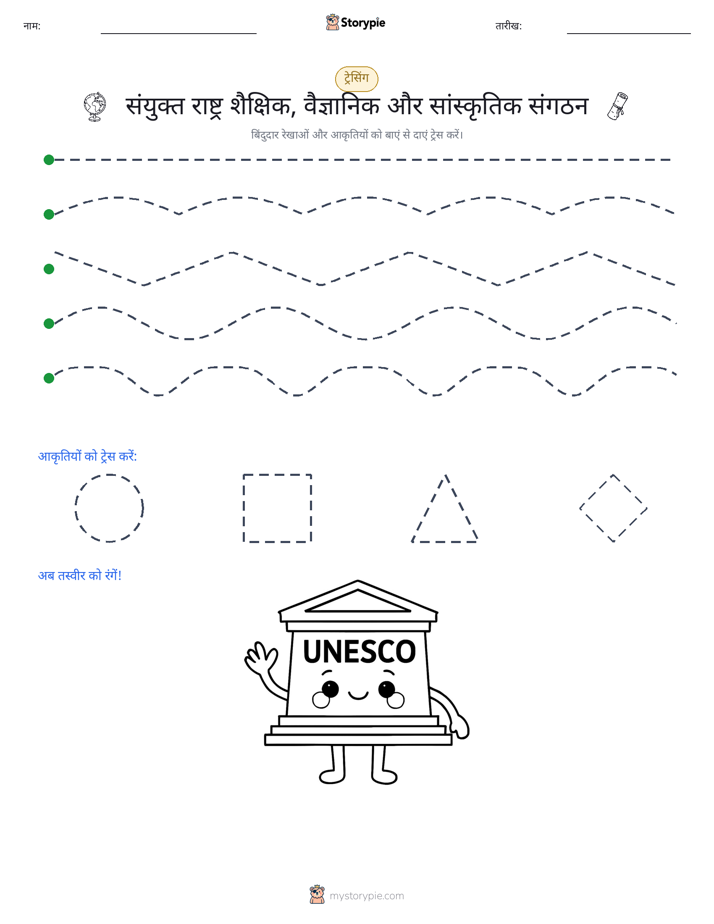 नाम: ____ Storypie तारीख: ____

ट्रेसिंग

संयुक्त राष्ट्र शैक्षिक, वैज्ञानिक और सांस्कृतिक संगठन

बिंदुदार रेखाओं और आकृतियों को बाएं से दाएं ट्रेस करें।

आकृतियों को ट्रेस करें:

अब तस्वीर को रंगें!

UNESCO

mystorypie.com